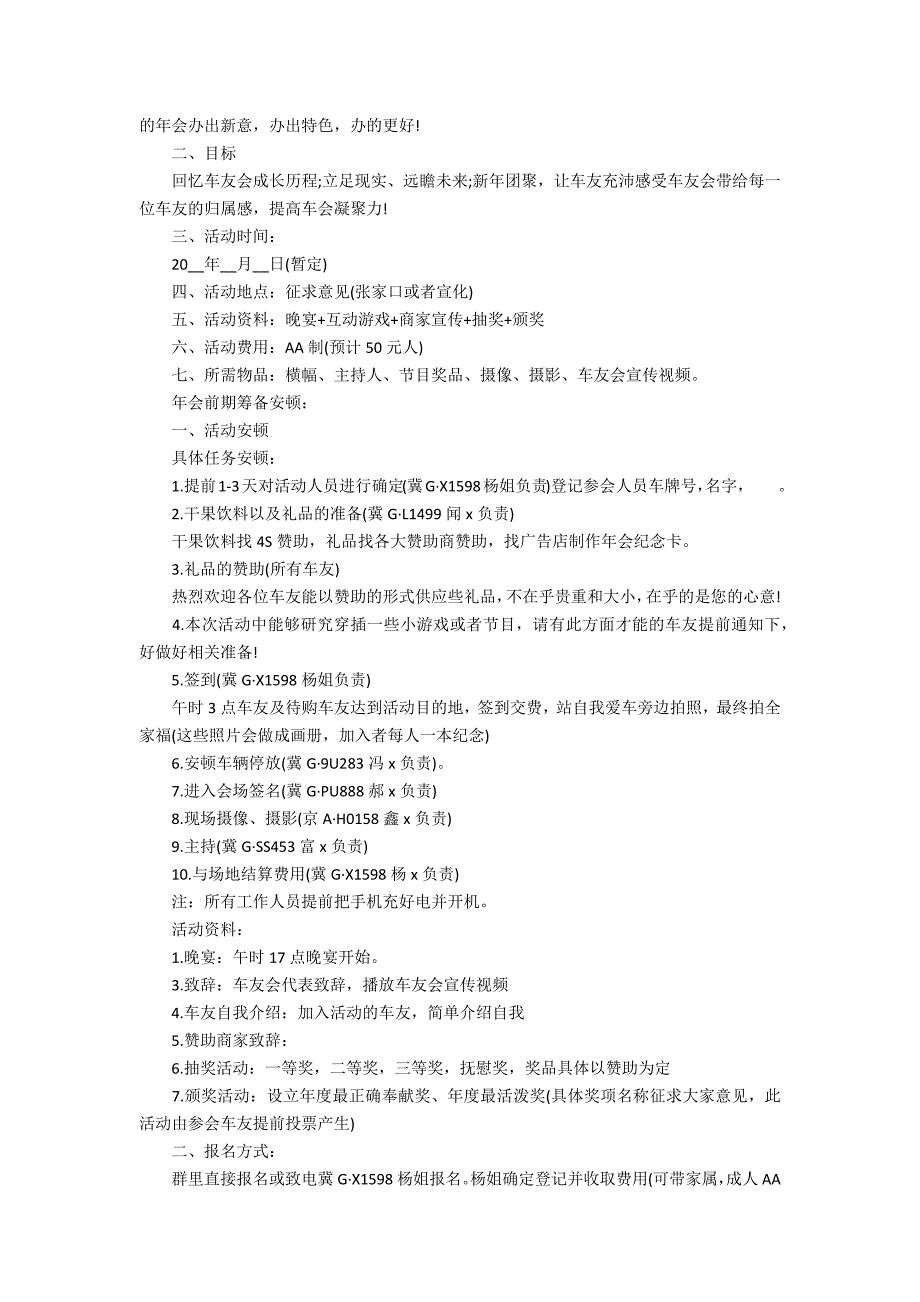 的年会办出新意，办出特色，办的更好!

二、目标

回忆车友会成长历程;立足现实、远瞻未来;新年团聚，让车友充沛感受车友会带给每一位车友的归属感，提高车会凝聚力!

三、活动时间：

20__年__月__日(暂定)

四、活动地点：征求意见(张家口或者宣化)

五、活动资料：晚宴+互动游戏+商家宣传+抽奖+颁奖

六、活动费用：AA 制(预计 50 元人)

七、所需物品：横幅、主持人、节目奖品、摄像、摄影、车友会宣传视频。

年会前期筹备安顿：

一、活动安顿

具体任务安顿：

1.提前 1-3 天对活动人员进行确定(冀 G·X1598 杨姐负责)登记参会人员车牌号，名字，　。

2.干果饮料以及礼品的准备(冀 G·L1499 闻 x 负责)

干果饮料找 4S 赞助，礼品找各大赞助商赞助，找广告店制作年会纪念卡。

3.礼品的赞助(所有车友)

热烈欢迎各位车友能以赞助的形式供应些礼品，不在乎贵重和大小，在乎的是您的心意!

4.本次活动中能够研究穿插一些小游戏或者节目，请有此方面才能的车友提前通知下，好做好相关准备!

5.签到(冀 G·X1598 杨姐负责)

午时 3 点车友及待购车友达到活动目的地，签到交费，站自我爱车旁边拍照，最终拍全家福(这些照片会做成画册，加入者每人一本纪念)

6.安顿车辆停放(冀 G·9U283 冯 x 负责)。

7.进入会场签名(冀 G·PU888 郝 x 负责)

8.现场摄像、摄影(京 A·H0158 鑫 x 负责)

9.主持(冀 G·SS453 富 x 负责)

10.与场地结算费用(冀 G·X1598 杨 x 负责)

注：所有工作人员提前把手机充好电并开机。

活动资料：

1.晚宴：午时 17 点晚宴开始。

3.致辞：车友会代表致辞，播放车友会宣传视频

4.车友自我介绍：加入活动的车友，简单介绍自我

5.赞助商家致辞：

6.抽奖活动：一等奖，二等奖，三等奖，抚慰奖，奖品具体以赞助为定

7.颁奖活动：设立年度最正确奉献奖、年度最活泼奖(具体奖项名称征求大家意见，此活动由参会车友提前投票产生)

二、报名方式：

群里直接报名或致电冀 G·X1598 杨姐报名。杨姐确定登记并收取费用(可带家属，成人 AA